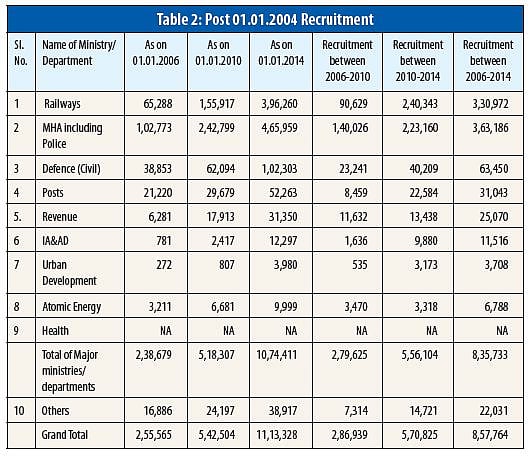 Table 2: Post 01.01.2004 Recruitment

| Sl. No. | Name of Ministry/ Department | As on 01.01.2006 | As on 01.01.2010 | As on 01.01.2014 | Recruitment between 2006-2010 | Recruitment between 2010-2014 | Recruitment between 2006-2014 |
|---|---|---|---|---|---|---|---|
| 1 | Railways | 65,288 | 1,55,917 | 3,96,260 | 90,629 | 2,40,343 | 3,30,972 |
| 2 | MHA including Police | 1,02,773 | 2,42,799 | 4,65,959 | 1,40,026 | 2,23,160 | 3,63,186 |
| 3 | Defence (Civil) | 38,853 | 62,094 | 1,02,303 | 23,241 | 40,209 | 63,450 |
| 4 | Posts | 21,220 | 29,679 | 52,263 | 8,459 | 22,584 | 31,043 |
| 5. | Revenue | 6,281 | 17,913 | 31,350 | 11,632 | 13,438 | 25,070 |
| 6 | IA&AD | 781 | 2,417 | 12,297 | 1,636 | 9,880 | 11,516 |
| 7 | Urban Development | 272 | 807 | 3,980 | 535 | 3,173 | 3,708 |
| 8 | Atomic Energy | 3,211 | 6,681 | 9,999 | 3,470 | 3,318 | 6,788 |
| 9 | Health | NA | NA | NA | NA | NA | NA |
|  | Total of Major ministries/ departments | 2,38,679 | 5,18,307 | 10,74,411 | 2,79,625 | 5,56,104 | 8,35,733 |
| 10 | Others | 16,886 | 24,197 | 38,917 | 7,314 | 14,721 | 22,031 |
|  | Grand Total | 2,55,565 | 5,42,504 | 11,13,328 | 2,86,939 | 5,70,825 | 8,57,764 |